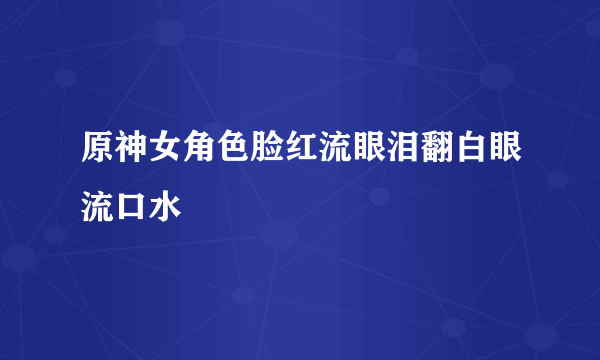 原神女角色脸红流眼泪翻白眼流口水